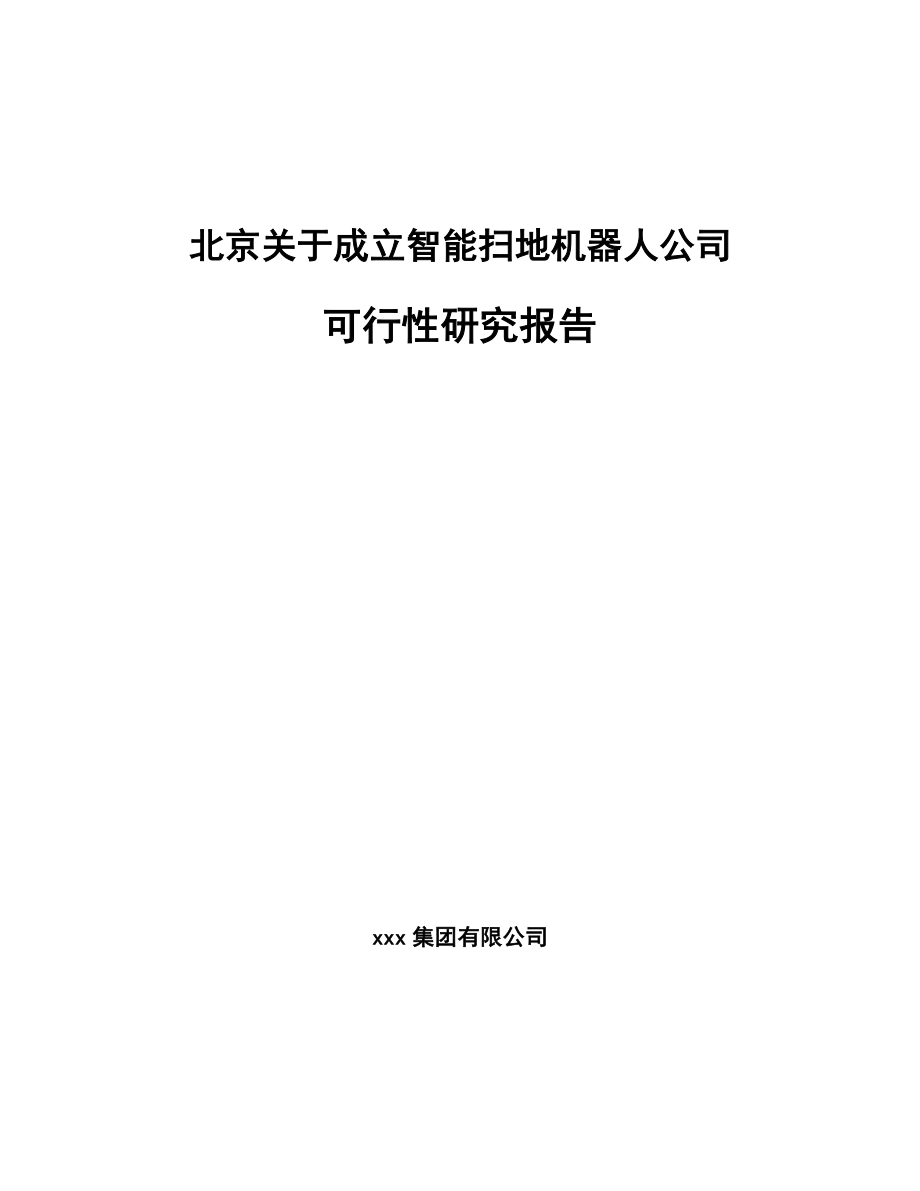 北京关于成立智能扫地机器人公司

可行性研究报告

xxx 集团有限公司